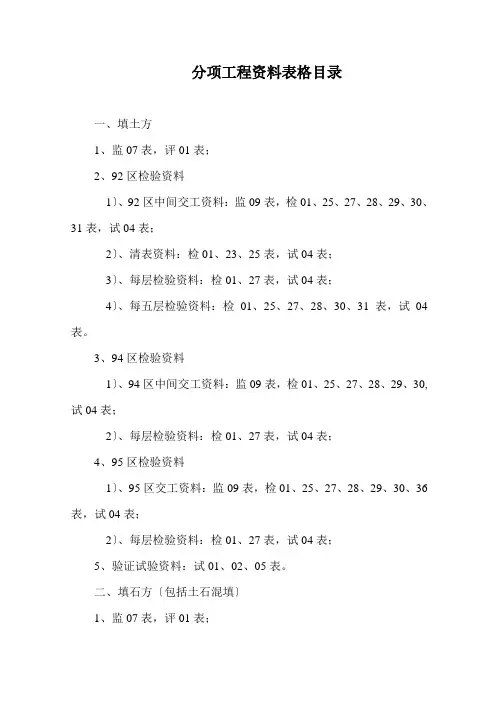 分项工程资料表格目录

一、填土方

1、监 07 表，评 01 表；

2、92 区检验资料

1)、92 区中间交工资料：监 09 表，检 01、25、27、28、29、30、31 表，试 04 表；

2)、清表资料：检 01、23、25 表，试 04 表；

3)、每层检验资料：检 01、27 表，试 04 表；

4)、每五层检验资料：检 01、25、27、28、30、31 表，试 04 表。

3、94 区检验资料

1)、94 区中间交工资料：监 09 表，检 01、25、27、28、29、30, 试 04 表；

2)、每层检验资料：检 01、27 表，试 04 表；

4、95 区检验资料

1)、95 区交工资料：监 09 表，检 01、25、27、28、29、30、36 表，试 04 表；

2)、每层检验资料：检 01、27 表，试 04 表；

5、验证试验资料：试 01、02、05 表。

二、填石方〔包括土石混填〕

1、监 07 表，评 01 表；